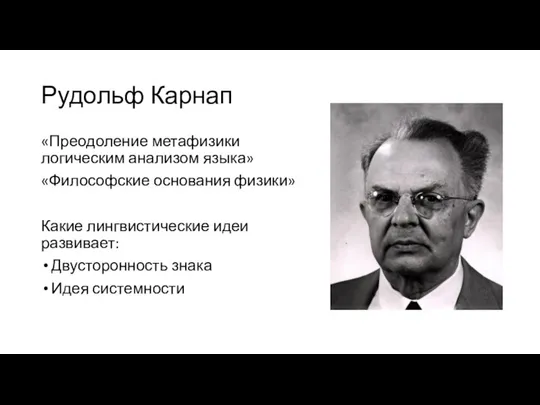 Рудольф Карнап

«Преодоление метафизики логическим анализом языка»

«Философские основания физики»

Какие лингвистические идеи развивает:

• Двусторонность знака
• Идея системности